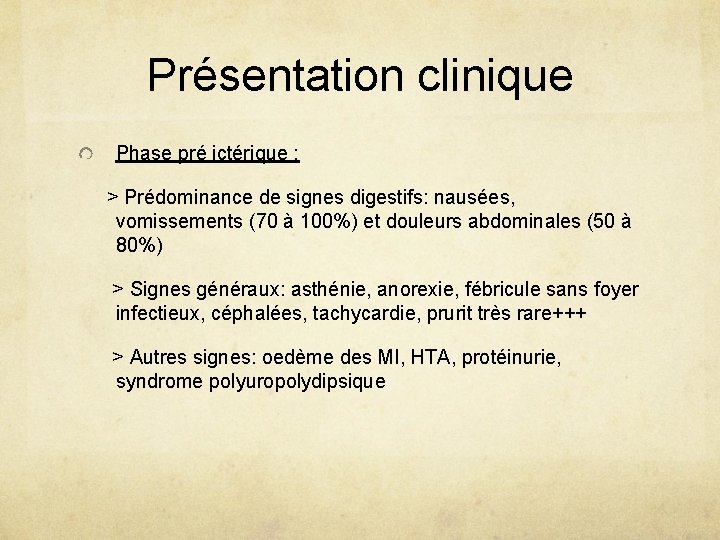 Présentation clinique

Phase pré ictérique :

> Prédominance de signes digestifs: nausées, vomissements (70 à 100%) et douleurs abdominales (50 à 80%)

> Signes généraux: asthénie, anorexie, fébricule sans foyer infectieux, céphalées, tachycardie, prurit très rare+++

> Autres signes: oedème des MI, HTA, protéinurie, syndrome polyuropolydipsique